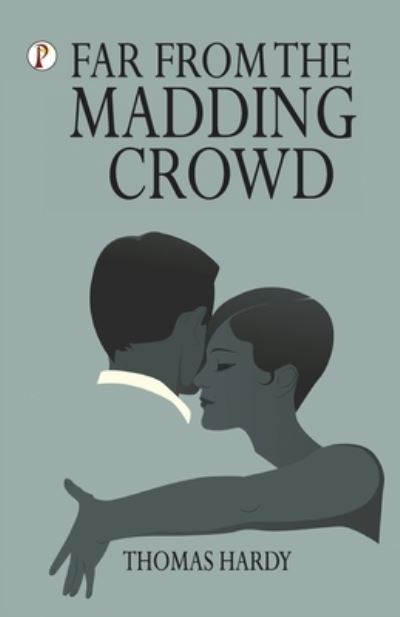 P

FAR FROM THE MADDING CROWD

THOMAS HARDY